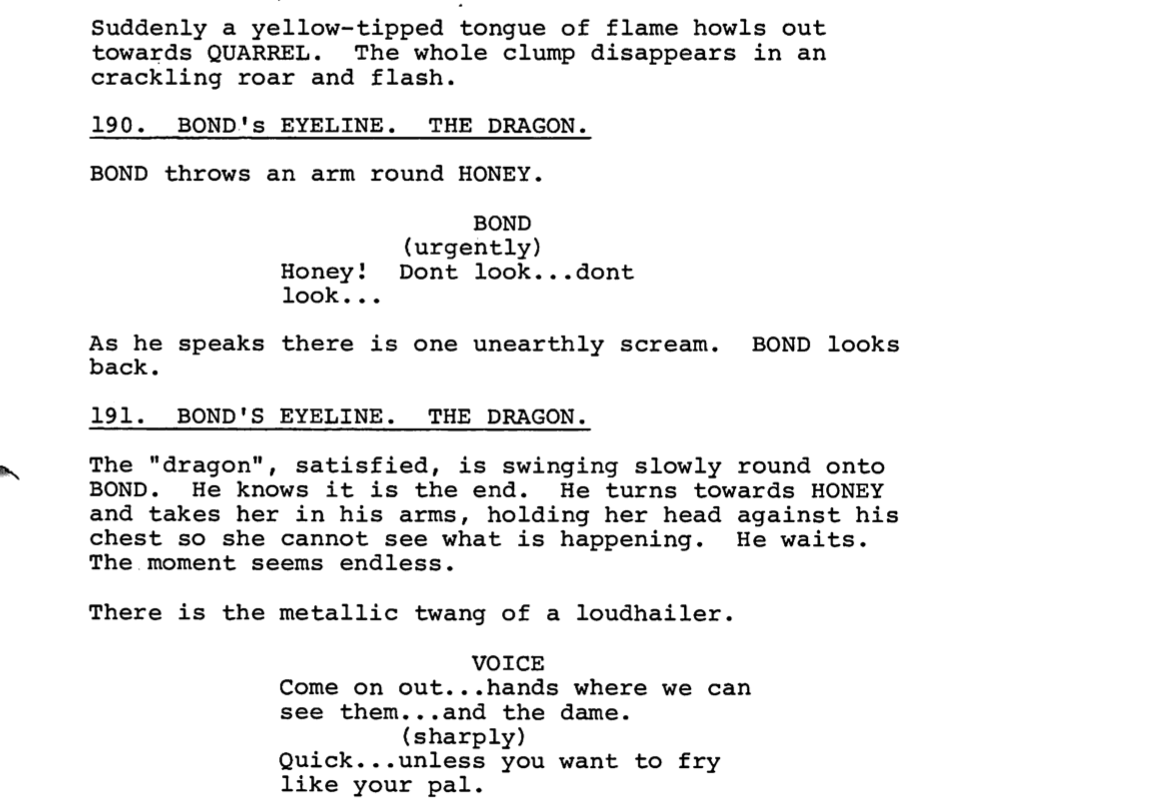 Suddenly a yellow-tipped tongue of flame howls out towards QUARREL. The whole clump disappears in an crackling roar and flash.

190. BOND's EYELINE. THE DRAGON.

BOND throws an arm round HONEY.

BOND
(urgently)
Honey! Dont look...dont look...

As he speaks there is one unearthly scream. BOND looks back.

191. BOND'S EYELINE. THE DRAGON.

The "dragon", satisfied, is swinging slowly round onto BOND. He knows it is the end. He turns towards HONEY and takes her in his arms, holding her head against his chest so she cannot see what is happening. He waits. The moment seems endless.

There is the metallic twang of a loudhailer.

VOICE
Come on out...hands where we can see them...and the dame.
(sharply)
Quick...unless you want to fry like your pal.